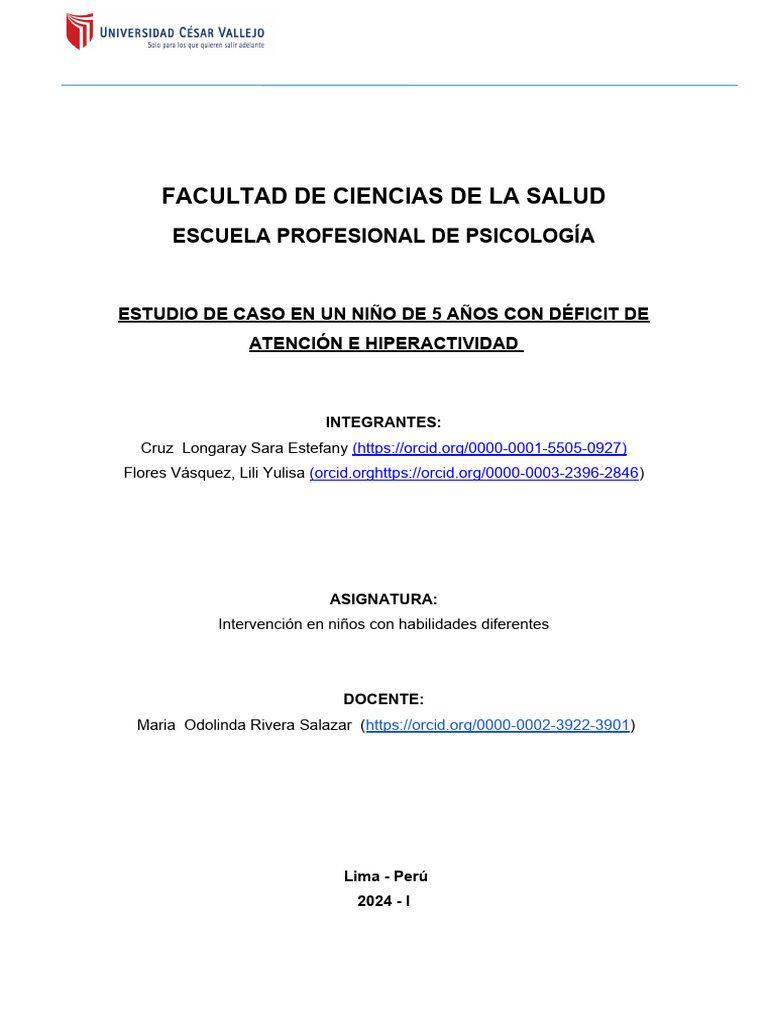 UNIVERSIDAD CÉSAR VALLEJO
Solo para los que quieren salir adelante

FACULTAD DE CIENCIAS DE LA SALUD
ESCUELA PROFESIONAL DE PSICOLOGÍA

ESTUDIO DE CASO EN UN NIÑO DE 5 AÑOS CON DÉFICIT DE ATENCIÓN E HIPERACTIVIDAD

INTEGRANTES:
Cruz Longaray Sara Estefany (https://orcid.org/0000-0001-5505-0927)
Flores Vásquez, Lili Yulisa (orcid.orghttps://orcid.org/0000-0003-2396-2846)

ASIGNATURA:
Intervención en niños con habilidades diferentes

DOCENTE:
Maria Odolinda Rivera Salazar (https://orcid.org/0000-0002-3922-3901)

Lima - Perú
2024 - I